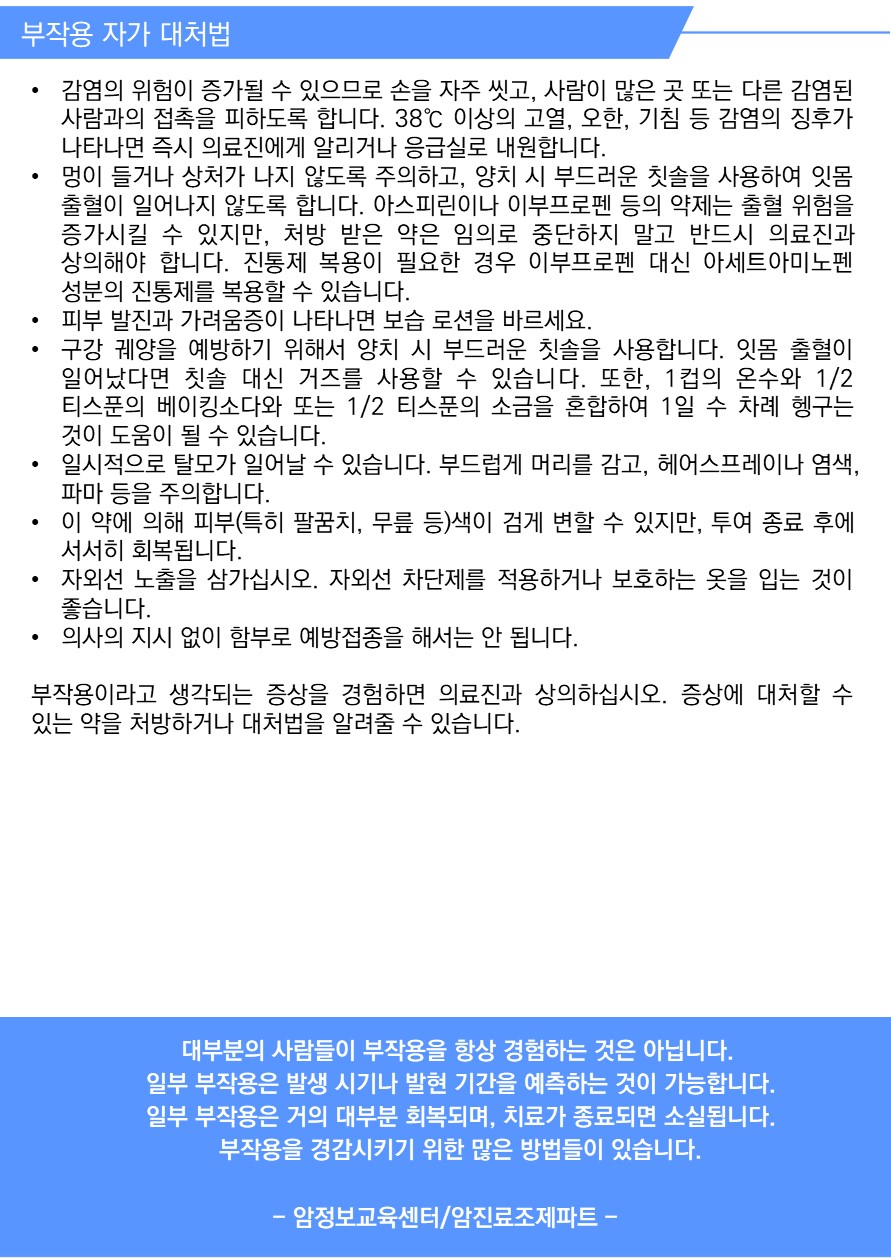 부작용 자가 대처법

• 감염의 위험이 증가될 수 있으므로 손을 자주 씻고, 사람이 많은 곳 또는 다른 감염된 사람과의 접촉을 피하도록 합니다. 38℃ 이상의 고열, 오한, 기침 등 감염의 징후가 나타나면 즉시 의료진에게 알리거나 응급실로 내원합니다.
• 멍이 들거나 상처가 나지 않도록 주의하고, 양치 시 부드러운 칫솔을 사용하여 잇몸 출혈이 일어나지 않도록 합니다. 아스피린이나 이부프로펜 등의 약제는 출혈 위험을 증가시킬 수 있지만, 처방 받은 약은 임의로 중단하지 말고 반드시 의료진과 상의해야 합니다. 진통제 복용이 필요한 경우 이부프로펜 대신 아세트아미노펜 성분의 진통제를 복용할 수 있습니다.
• 피부 발진과 가려움증이 나타나면 보습 로션을 바르세요.
• 구강 궤양을 예방하기 위해서 양치 시 부드러운 칫솔을 사용합니다. 잇몸 출혈이 일어났다면 칫솔 대신 거즈를 사용할 수 있습니다. 또한, 1컵의 온수와 1/2 티스푼의 베이킹소다와 또는 1/2 티스푼의 소금을 혼합하여 1일 수 차례 헹구는 것이 도움이 될 수 있습니다.
• 일시적으로 탈모가 일어날 수 있습니다. 부드럽게 머리를 감고, 헤어스프레이나 염색, 파마 등을 주의합니다.
• 이 약에 의해 피부(특히 팔꿈치, 무릎 등)색이 검게 변할 수 있지만, 투여 종료 후에 서서히 회복됩니다.
• 자외선 노출을 삼가십시오. 자외선 차단제를 적용하거나 보호하는 옷을 입는 것이 좋습니다.
• 의사의 지시 없이 함부로 예방접종을 해서는 안 됩니다.

부작용이라고 생각되는 증상을 경험하면 의료진과 상의하십시오. 증상에 대처할 수 있는 약을 처방하거나 대처법을 알려줄 수 있습니다.

대부분의 사람들이 부작용을 항상 경험하는 것은 아닙니다.
일부 부작용은 발생 시기나 발현 기간을 예측하는 것이 가능합니다.
일부 부작용은 거의 대부분 회복되며, 치료가 종료되면 소실됩니다.
부작용을 경감시키기 위한 많은 방법들이 있습니다.

– 암정보교육센터/암진료조제파트 –